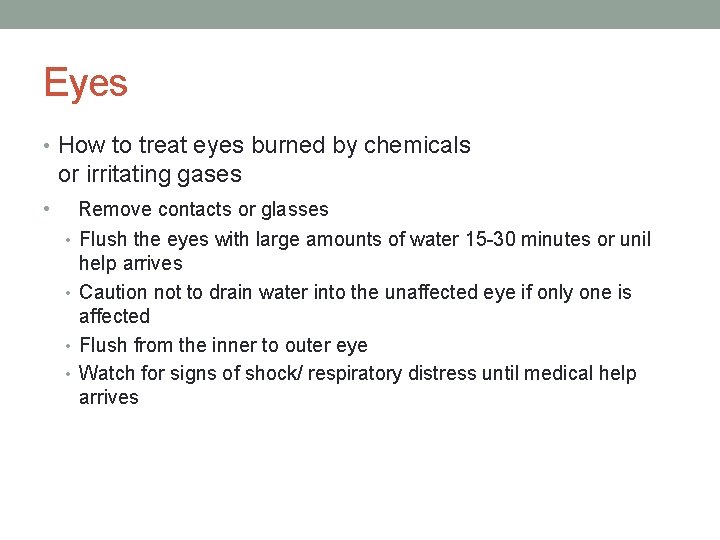 Eyes

• How to treat eyes burned by chemicals or irritating gases

• Remove contacts or glasses

• Flush the eyes with large amounts of water 15-30 minutes or unil help arrives

• Caution not to drain water into the unaffected eye if only one is affected

• Flush from the inner to outer eye

• Watch for signs of shock/ respiratory distress until medical help arrives